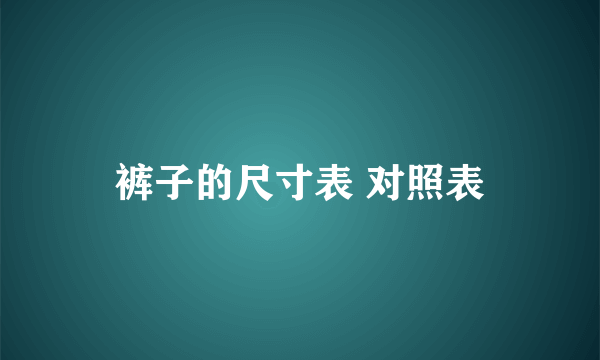 裤子的尺寸表 对照表